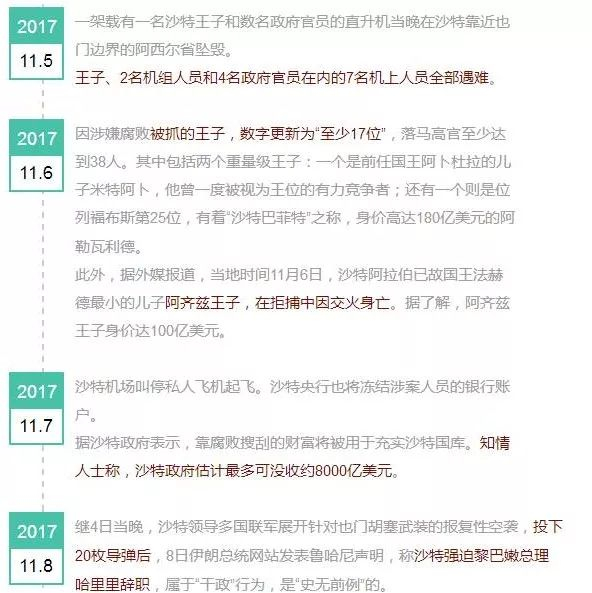 2017
11.5

一架载有一名沙特王子和数名政府官员的直升机当晚在沙特靠近也门边界的阿西尔省坠毁。
王子、2名机组人员和4名政府官员在内的7名机上人员全部遇难。

2017
11.6

因涉嫌腐败被抓的王子，数字更新为“至少17位”，落马高官至少达到38人。其中包括两个重量级王子：一个是前任国王阿卜杜拉的儿子米特阿卜，他曾一度被视为王位的有力竞争者；还有一个则是位列福布斯第25位，有着“沙特巴菲特”之称，身价高达180亿美元的阿勒瓦利德。
此外，据外媒报道，当地时间11月6日，沙特阿拉伯已故国王法赫德最小的儿子阿齐兹王子，在拒捕中因交火身亡。据了解，阿齐兹王子身价达100亿美元。

2017
11.7

沙特机场叫停私人飞机起飞。沙特央行也将冻结涉案人员的银行账户。
据沙特政府表示，靠腐败搜刮的财富将被用于充实沙特国库。知情人士称，沙特政府估计最多可没收约8000亿美元。

2017
11.8

继4日当晚，沙特领导多国联军展开针对也门胡塞武装的报复性空袭，投下20枚导弹后，8日伊朗总统网站发表鲁哈尼声明，称沙特强迫黎巴嫩总理哈里里辞职，属于“干政”行为，是“史无前例”的。